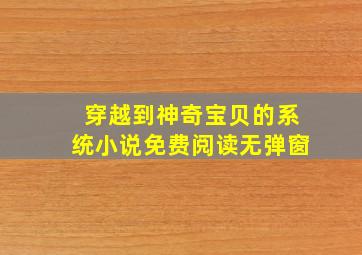 穿越到神奇宝贝的系统小说免费阅读无弹窗